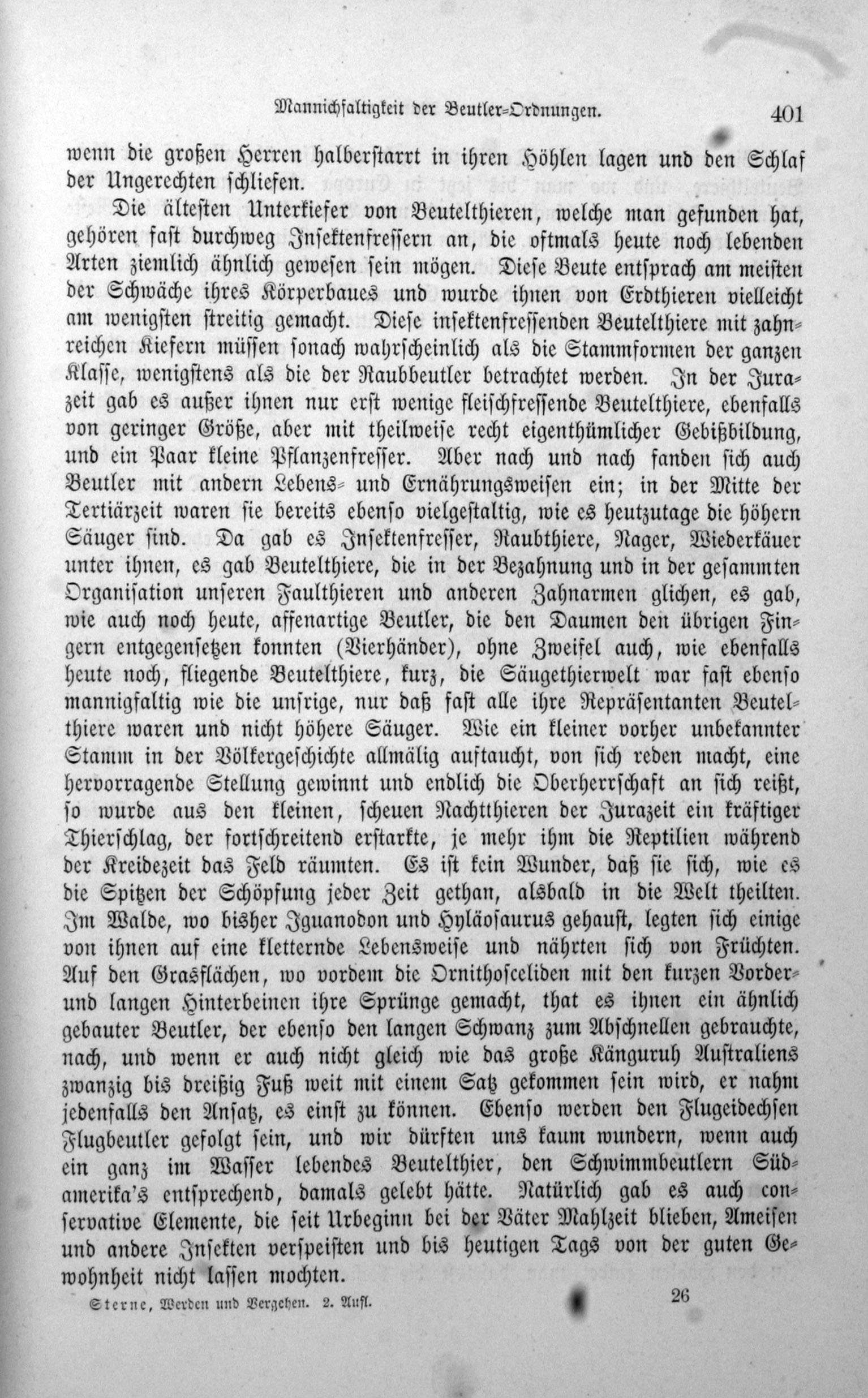 Mannichfaltigkeit der Beutler-Ordnungen. 401

wenn die großen Herren halberstarrt in ihren Höhlen lagen und den Schlaf der Ungerechten schliefen.

Die ältesten Unterkiefer von Beutelthieren, welche man gefunden hat, gehören fast durchweg Insektenfressern an, die oftmals heute noch lebenden Arten ziemlich ähnlich gewesen sein mögen. Diese Beute entsprach am meisten der Schwäche ihres Körperbaues und wurde ihnen von Erdthieren vielleicht am wenigsten streitig gemacht. Diese insektenfressenden Beutelthiere mit zahnreichen Kiefern müssen sonach wahrscheinlich als die Stammformen der ganzen Klasse, wenigstens als die der Raubbeutler betrachtet werden. In der Jurazeit gab es außer ihnen nur erst wenige fleischfressende Beutelthiere, ebenfalls von geringer Größe, aber mit theilweise recht eigenthümlicher Gebißbildung, und ein Paar kleine Pflanzenfresser. Aber nach und nach fanden sich auch Beutler mit andern Lebens- und Ernährungsweisen ein; in der Mitte der Tertiärzeit waren sie bereits ebenso vielgestaltig, wie es heutzutage die höhern Säuger sind. Da gab es Insektenfresser, Raubthiere, Nager, Wiederkäuer unter ihnen, es gab Beutelthiere, die in der Bezahnung und in der gesammten Organisation unseren Faulthieren und anderen Zahnarmen glichen, es gab, wie auch noch heute, affenartige Beutler, die den Daumen den übrigen Fingern entgegensetzen konnten (Vierhänder), ohne Zweifel auch, wie ebenfalls heute noch, fliegende Beutelthiere, kurz, die Säugethierwelt war fast ebenso mannigfaltig wie die unsrige, nur daß fast alle ihre Repräsentanten Beutelthiere waren und nicht höhere Säuger. Wie ein kleiner vorher unbekannter Stamm in der Völkergeschichte allmälig auftaucht, von sich reden macht, eine hervorragende Stellung gewinnt und endlich die Oberherrschaft an sich reißt, so wurde aus den kleinen, scheuen Nachtthieren der Jurazeit ein kräftiger Thierschlag, der fortschreitend erstarkte, je mehr ihm die Reptilien während der Kreidezeit das Feld räumten. Es ist kein Wunder, daß sie sich, wie es die Spitzen der Schöpfung jeder Zeit gethan, alsbald in die Welt theilten. Im Walde, wo bisher Iguanodon und Hyläosaurus gehaust, legten sich einige von ihnen auf eine kletternde Lebensweise und nährten sich von Früchten. Auf den Grasflächen, wo vordem die Ornithosceliden mit den kurzen Vorder- und langen Hinterbeinen ihre Sprünge gemacht, that es ihnen ein ähnlich gebauter Beutler, der ebenso den langen Schwanz zum Abschnellen gebrauchte, nach, und wenn er auch nicht gleich wie das große Känguruh Australiens zwanzig bis dreißig Fuß weit mit einem Satz gekommen sein wird, er nahm jedenfalls den Ansatz, es einst zu können. Ebenso werden den Flugeidechsen Flugbeutler gefolgt sein, und wir dürften uns kaum wundern, wenn auch ein ganz im Wasser lebendes Beutelthier, den Schwimmbeutlern Südamerika's entsprechend, damals gelebt hätte. Natürlich gab es auch conservative Elemente, die seit Urbeginn bei der Väter Mahlzeit blieben, Ameisen und andere Insekten verspeisten und bis heutigen Tags von der guten Gewohnheit nicht lassen mochten.

Sterne, Werden und Vergehen. 2. Aufl. 26